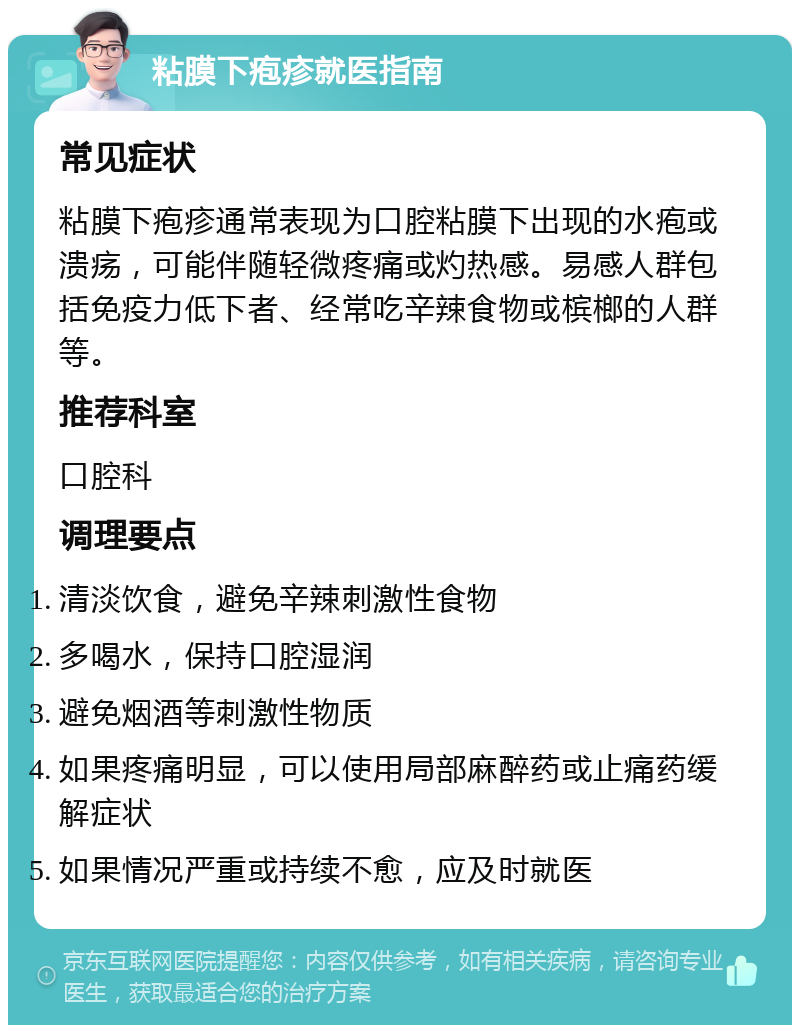 粘膜下疱疹就医指南

常见症状

粘膜下疱疹通常表现为口腔粘膜下出现的水疱或溃疡，可能伴随轻微疼痛或灼热感。易感人群包括免疫力低下者、经常吃辛辣食物或槟榔的人群等。

推荐科室

口腔科

调理要点

1. 清淡饮食，避免辛辣刺激性食物
2. 多喝水，保持口腔湿润
3. 避免烟酒等刺激性物质
4. 如果疼痛明显，可以使用局部麻醉药或止痛药缓解症状
5. 如果情况严重或持续不愈，应及时就医

京东互联网医院提醒您：内容仅供参考，如有相关疾病，请咨询专业医生，获取最适合您的治疗方案